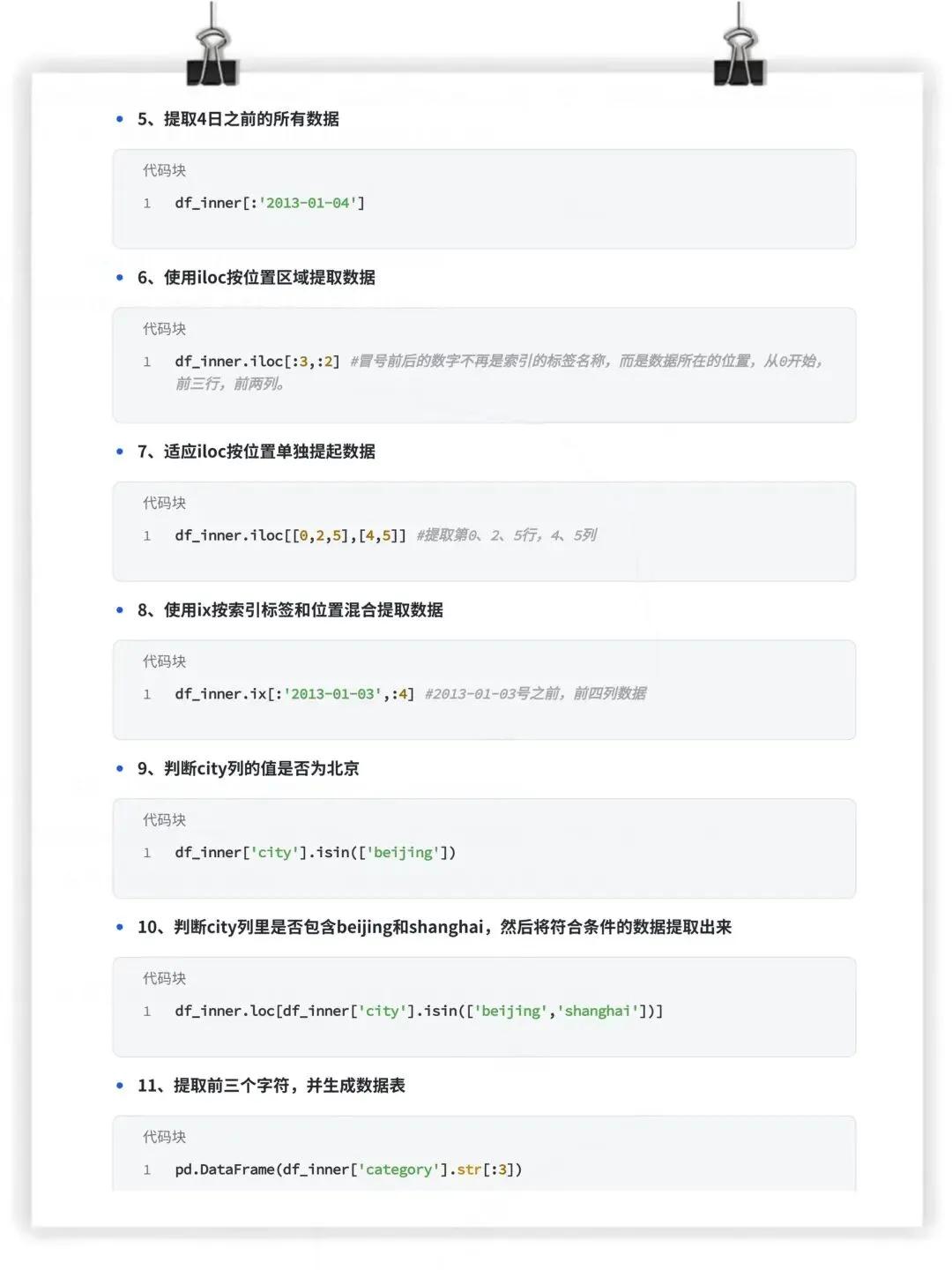 • 5、提取4日之前的所有数据

代码块

1 df_inner[:'2013-01-04']

• 6、使用iloc按位置区域提取数据

代码块

1 df_inner.iloc[:3,:2] #冒号前后的数字不再是索引的标签名称，而是数据所在的位置，从0开始，前三行，前两列。

• 7、适应iloc按位置单独提起数据

代码块

1 df_inner.iloc[[0,2,5],[4,5]] #提取第0、2、5行，4、5列

• 8、使用ix按索引标签和位置混合提取数据

代码块

1 df_inner.ix[:'2013-01-03',:4] #2013-01-03号之前，前四列数据

• 9、判断city列的值是否为北京

代码块

1 df_inner['city'].isin(['beijing'])

• 10、判断city列里是否包含beijing和shanghai，然后将符合条件的数据提取出来

代码块

1 df_inner.loc[df_inner['city'].isin(['beijing','shanghai'])]

• 11、提取前三个字符，并生成数据表

代码块

1 pd.DataFrame(df_inner['category'].str[:3])